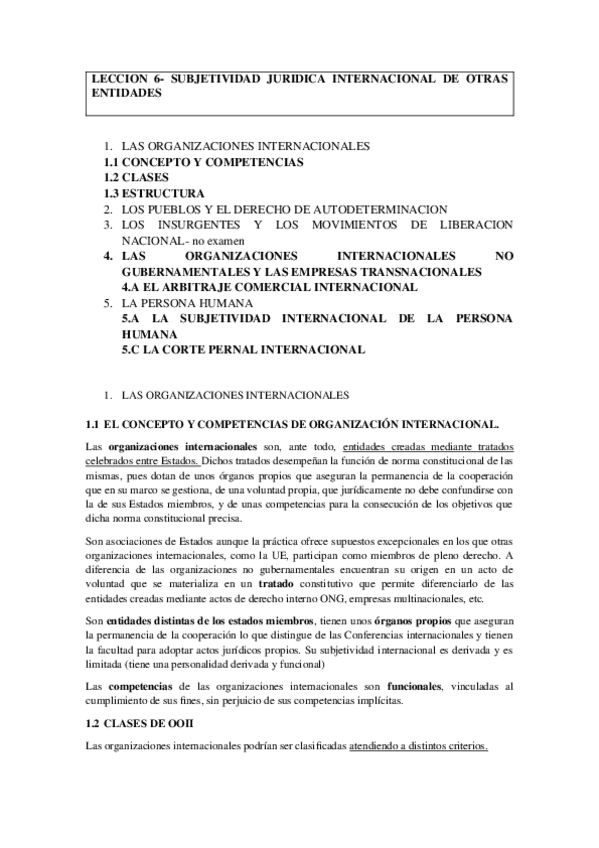 LECCION 6- SUBJETIVIDAD JURIDICA INTERNACIONAL DE OTRAS ENTIDADES

1. LAS ORGANIZACIONES INTERNACIONALES
1.1 CONCEPTO Y COMPETENCIAS
1.2 CLASES
1.3 ESTRUCTURA
2. LOS PUEBLOS Y EL DERECHO DE AUTODETERMINACION
3. LOS INSURGENTES Y LOS MOVIMIENTOS DE LIBERACION NACIONAL- no examen
4. LAS ORGANIZACIONES INTERNACIONALES NO GUBERNAMENTALES Y LAS EMPRESAS TRANSNACIONALES
4.A EL ARBITRAJE COMERCIAL INTERNACIONAL
5. LA PERSONA HUMANA
5.A LA SUBJETIVIDAD INTERNACIONAL DE LA PERSONA HUMANA
5.C LA CORTE PERNAL INTERNACIONAL

1. LAS ORGANIZACIONES INTERNACIONALES

1.1 EL CONCEPTO Y COMPETENCIAS DE ORGANIZACIÓN INTERNACIONAL.

Las organizaciones internacionales son, ante todo, entidades creadas mediante tratados celebrados entre Estados. Dichos tratados desempeñan la función de norma constitucional de las mismas, pues dotan de unos órganos propios que aseguran la permanencia de la cooperación que en su marco se gestiona, de una voluntad propia, que jurídicamente no debe confundirse con la de sus Estados miembros, y de unas competencias para la consecución de los objetivos que dicha norma constitucional precisa.

Son asociaciones de Estados aunque la práctica ofrece supuestos excepcionales en los que otras organizaciones internacionales, como la UE, participan como miembros de pleno derecho. A diferencia de las organizaciones no gubernamentales encuentran su origen en un acto de voluntad que se materializa en un tratado constitutivo que permite diferenciarlo de las entidades creadas mediante actos de derecho interno ONG, empresas multinacionales, etc.

Son entidades distintas de los estados miembros, tienen unos órganos propios que aseguran la permanencia de la cooperación lo que distingue de las Conferencias internacionales y tienen la facultad para adoptar actos jurídicos propios. Su subjetividad internacional es derivada y es limitada (tiene una personalidad derivada y funcional)

Las competencias de las organizaciones internacionales son funcionales, vinculadas al cumplimiento de sus fines, sin perjuicio de sus competencias implícitas.

1.2 CLASES DE OOII

Las organizaciones internacionales podrían ser clasificadas atendiendo a distintos criterios.